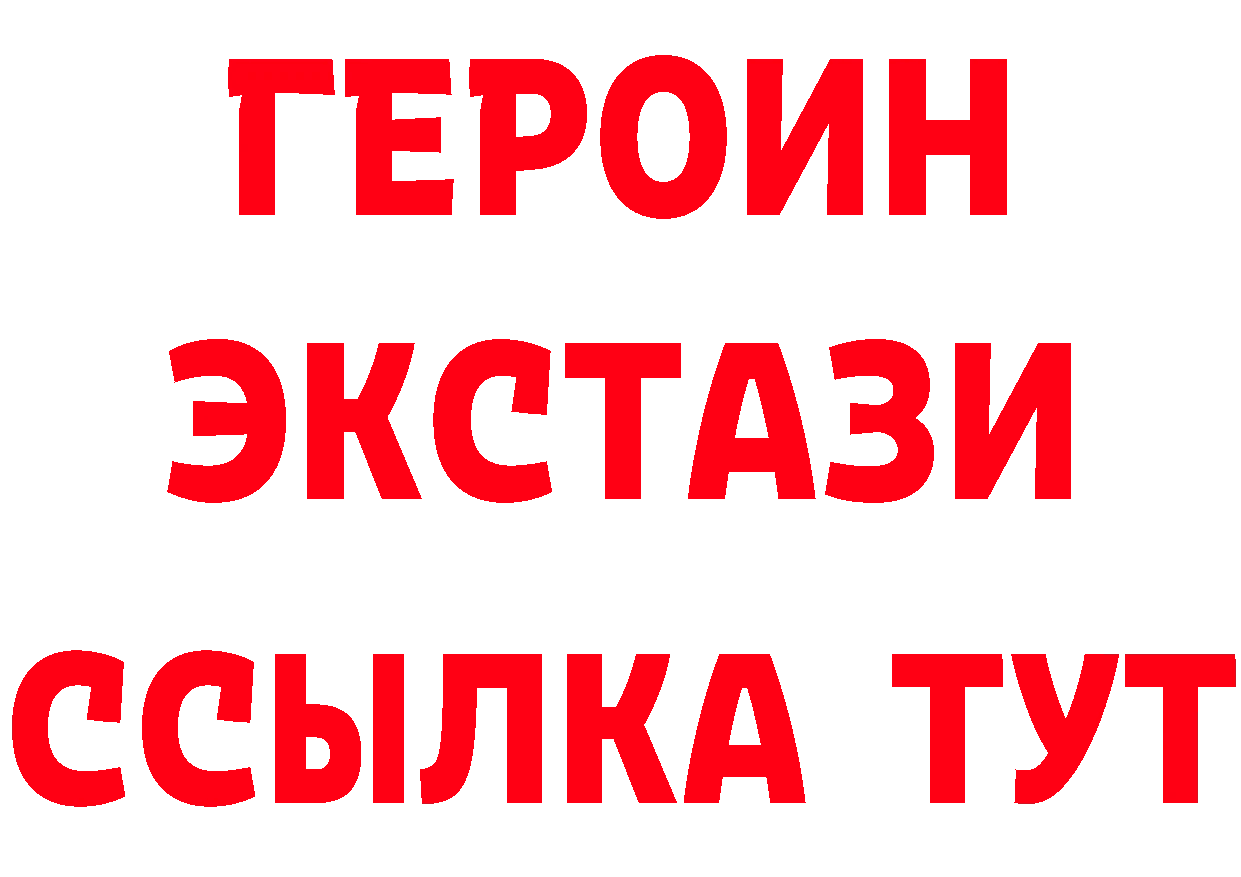 ГЕРОИН ЭКСТАЗИ ССЫЛКА ТУТ